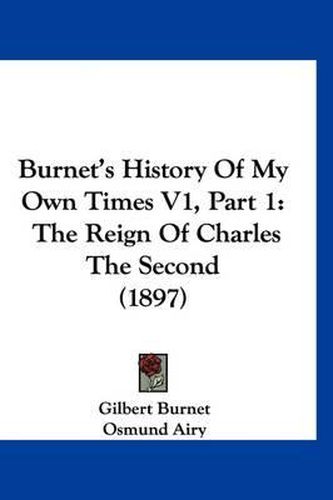 Burnet's History Of My Own Times V1, Part 1: The Reign Of Charles The Second (1897)

Gilbert Burnet
Osmund Airy